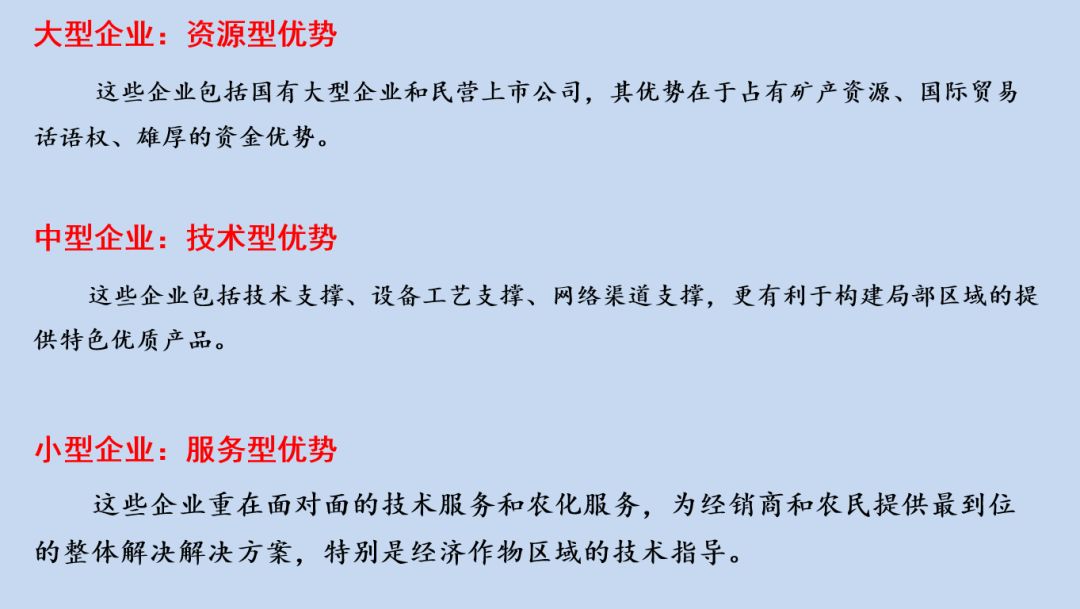 大型企业：资源型优势

这些企业包括国有大型企业和民营上市公司，其优势在于占有矿产资源、国际贸易话语权、雄厚的资金优势。

中型企业：技术型优势

这些企业包括技术支撑、设备工艺支撑、网络渠道支撑，更有利于构建局部区域的提供特色优质产品。

小型企业：服务型优势

这些企业重在面对面的技术服务和农化服务，为经销商和农民提供最到位的整体解决解决方案，特别是经济作物区域的技术指导。